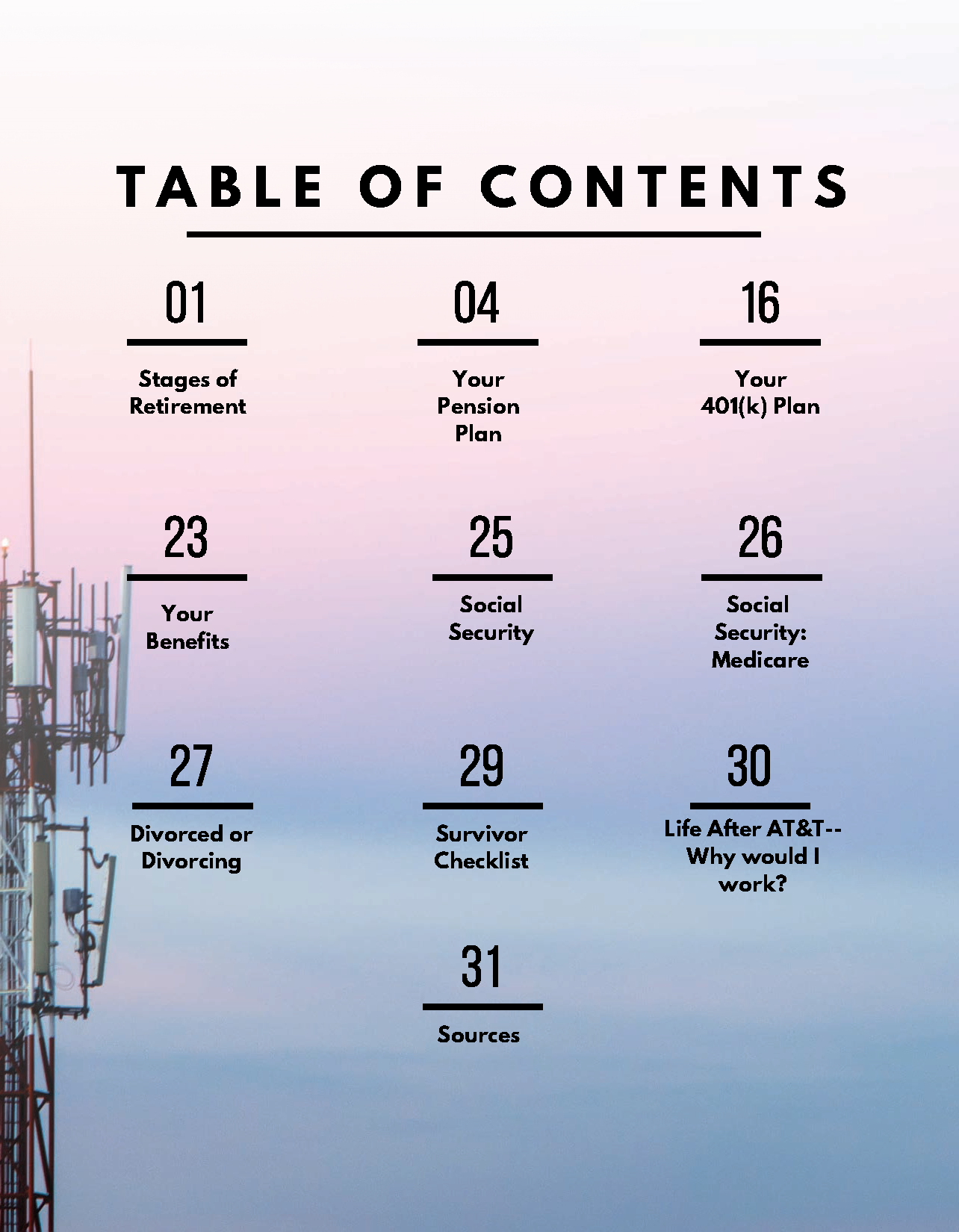 TABLE OF CONTENTS

01

Stages of Retirement

04

Your Pension Plan

16

Your 401(k) Plan

23

Your Benefits

25

Social Security

26

Social Security: Medicare

27

Divorced or Divorcing

29

Survivor Checklist

30

Life After AT&T-- Why would I work?

31

Sources